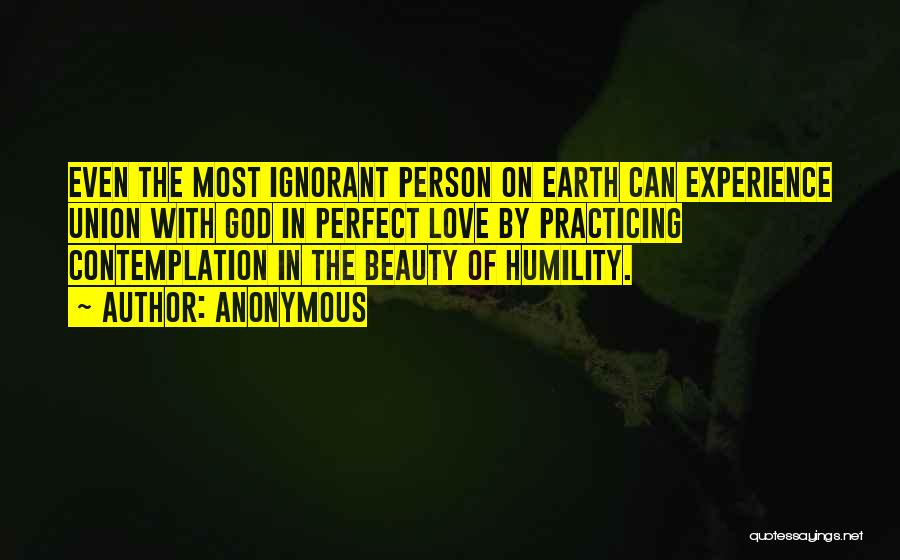 EVEN THE MOST IGNORANT PERSON ON EARTH CAN EXPERIENCE UNION WITH GOD IN PERFECT LOVE BY PRACTICING CONTEMPLATION IN THE BEAUTY OF HUMILITY.

~ AUTHOR: ANONYMOUS

quotessayings.net